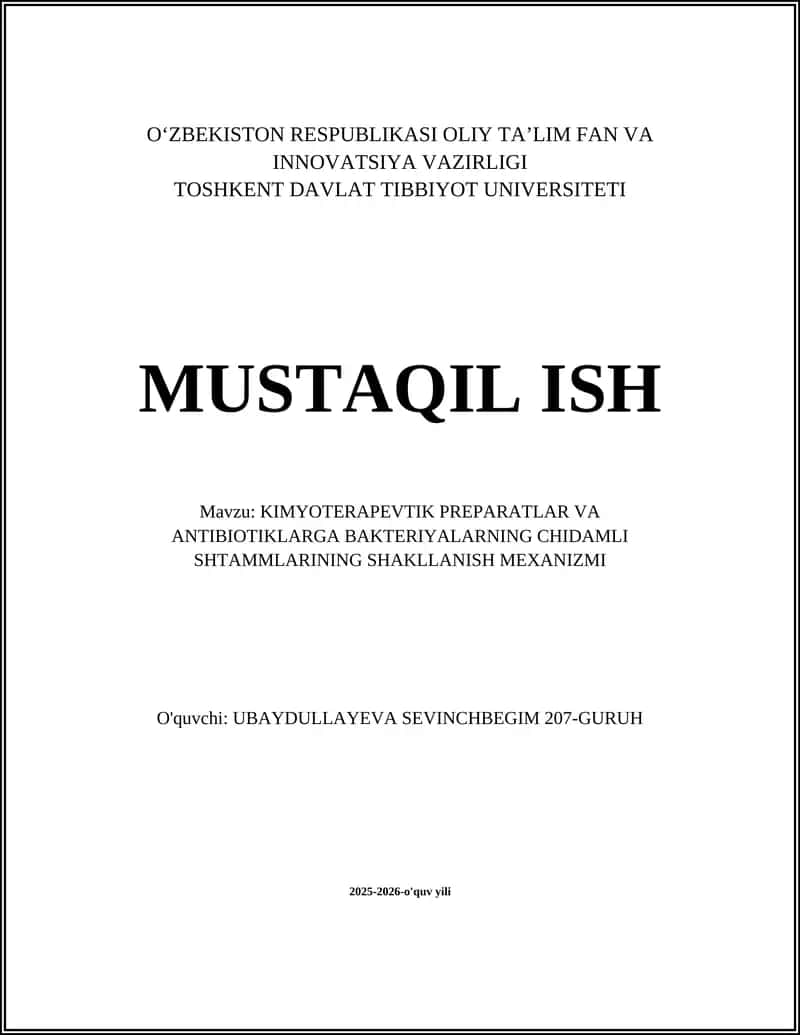 O‘ZBEKISTON RESPUBLIKASI OLIY TA’LIM FAN VA INNOVATSIYA VAZIRLIGI
TOSHKENT DAVLAT TIBBIYOT UNIVERSITETI

MUSTAQIL ISH

Mavzu: KIMYOTERAPEVTIK PREPARATLAR VA ANTIBIOTIKLARGA BAKTERIYALARNING CHIDAMLI SHTAMMLARINING SHAKLLANISH MEXANIZMI

O'quvchi: UBAYDULLAYEVA SEVINCHBEGIM 207-GURUH

2025-2026-o'quv yili